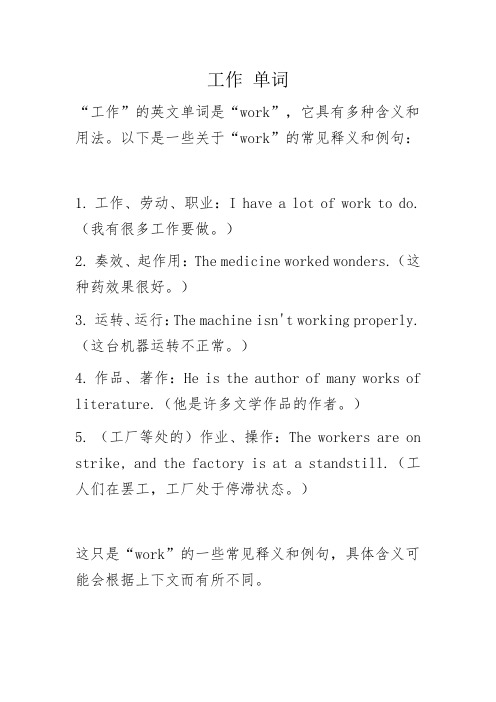 工作 单词

“工作”的英文单词是“work”，它具有多种含义和用法。以下是一些关于“work”的常见释义和例句：

1. 工作、劳动、职业：I have a lot of work to do.（我有很多工作要做。）

2. 奏效、起作用：The medicine worked wonders.（这种药效果很好。）

3. 运转、运行：The machine isn't working properly.（这台机器运转不正常。）

4. 作品、著作：He is the author of many works of literature.（他是许多文学作品的作者。）

5. （工厂等处的）作业、操作：The workers are on strike, and the factory is at a standstill.（工人们在罢工，工厂处于停滞状态。）

这只是“work”的一些常见释义和例句，具体含义可能会根据上下文而有所不同。